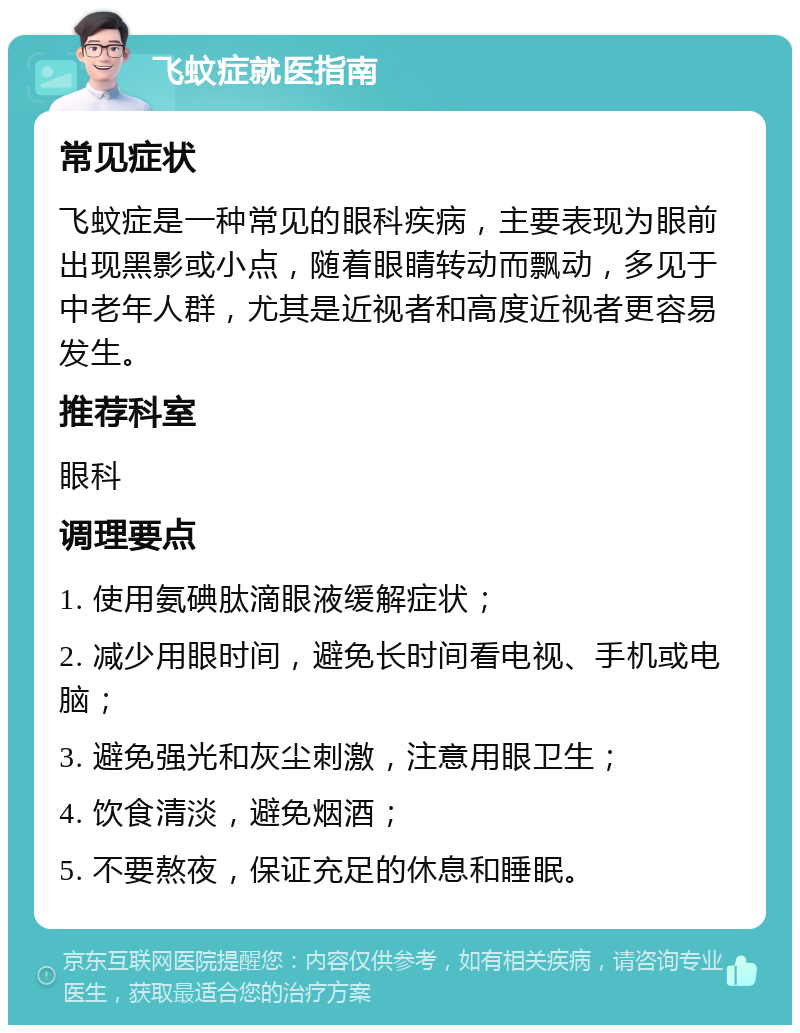 飞蚊症就医指南

常见症状

飞蚊症是一种常见的眼科疾病，主要表现为眼前出现黑影或小点，随着眼睛转动而飘动，多见于中老年人群，尤其是近视者和高度近视者更容易发生。

推荐科室

眼科

调理要点

1. 使用氨碘肽滴眼液缓解症状；

2. 减少用眼时间，避免长时间看电视、手机或电脑；

3. 避免强光和灰尘刺激，注意用眼卫生；

4. 饮食清淡，避免烟酒；

5. 不要熬夜，保证充足的休息和睡眠。

京东互联网医院提醒您：内容仅供参考，如有相关疾病，请咨询专业医生，获取最适合您的治疗方案